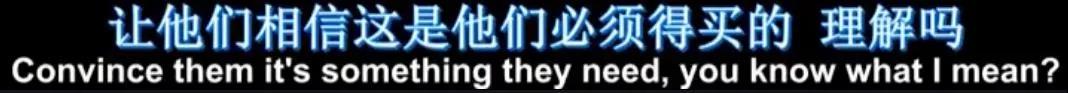 让他们相信这是他们必须得买的 理解吗
Convince them it's something they need, you know what I mean?